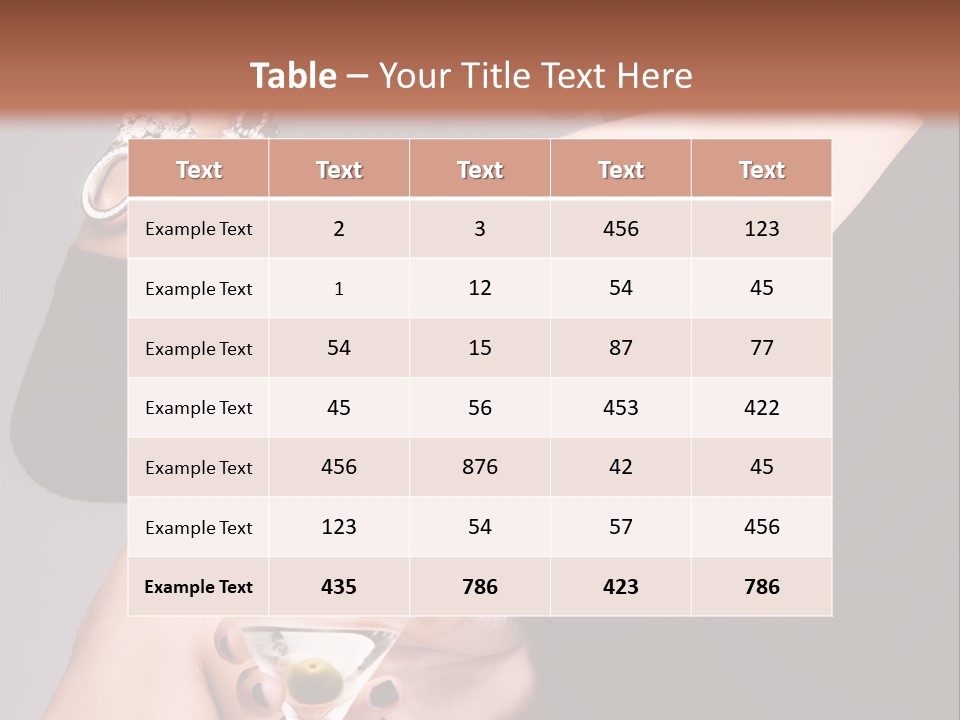 Table – Your Title Text Here

| Text | Text | Text | Text | Text |
|---|---|---|---|---|
| Example Text | 2 | 3 | 456 | 123 |
| Example Text | 1 | 12 | 54 | 45 |
| Example Text | 54 | 15 | 87 | 77 |
| Example Text | 45 | 56 | 453 | 422 |
| Example Text | 456 | 876 | 42 | 45 |
| Example Text | 123 | 54 | 57 | 456 |
| Example Text | 435 | 786 | 423 | 786 |